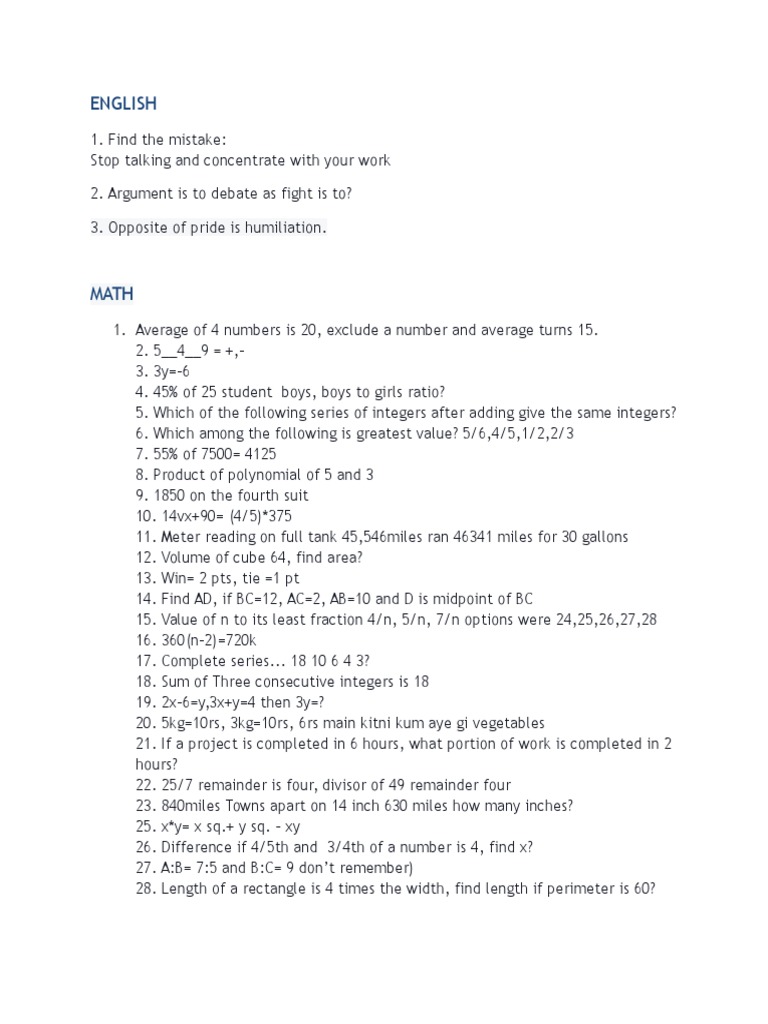 ENGLISH

1. Find the mistake:
Stop talking and concentrate with your work

2. Argument is to debate as fight is to?

3. Opposite of pride is humiliation.

MATH

1. Average of 4 numbers is 20, exclude a number and average turns 15.
2. 5__4__9 = +,-
3. 3y=-6
4. 45% of 25 student boys, boys to girls ratio?
5. Which of the following series of integers after adding give the same integers?
6. Which among the following is greatest value? 5/6,4/5,1/2,2/3
7. 55% of 7500= 4125
8. Product of polynomial of 5 and 3
9. 1850 on the fourth suit
10. 14vx+90= (4/5)*375
11. Meter reading on full tank 45,546miles ran 46341 miles for 30 gallons
12. Volume of cube 64, find area?
13. Win= 2 pts, tie =1 pt
14. Find AD, if BC=12, AC=2, AB=10 and D is midpoint of BC
15. Value of n to its least fraction 4/n, 5/n, 7/n options were 24,25,26,27,28
16. 360(n-2)=720k
17. Complete series... 18 10 6 4 3?
18. Sum of Three consecutive integers is 18
19. 2x-6=y,3x+y=4 then 3y=?
20. 5kg=10rs, 3kg=10rs, 6rs main kitni kum aye gi vegetables
21. If a project is completed in 6 hours, what portion of work is completed in 2 hours?
22. 25/7 remainder is four, divisor of 49 remainder four
23. 840miles Towns apart on 14 inch 630 miles how many inches?
25. x*y= x sq.+ y sq. - xy
26. Difference if 4/5th and 3/4th of a number is 4, find x?
27. A:B= 7:5 and B:C= 9 don't remember)
28. Length of a rectangle is 4 times the width, find length if perimeter is 60?